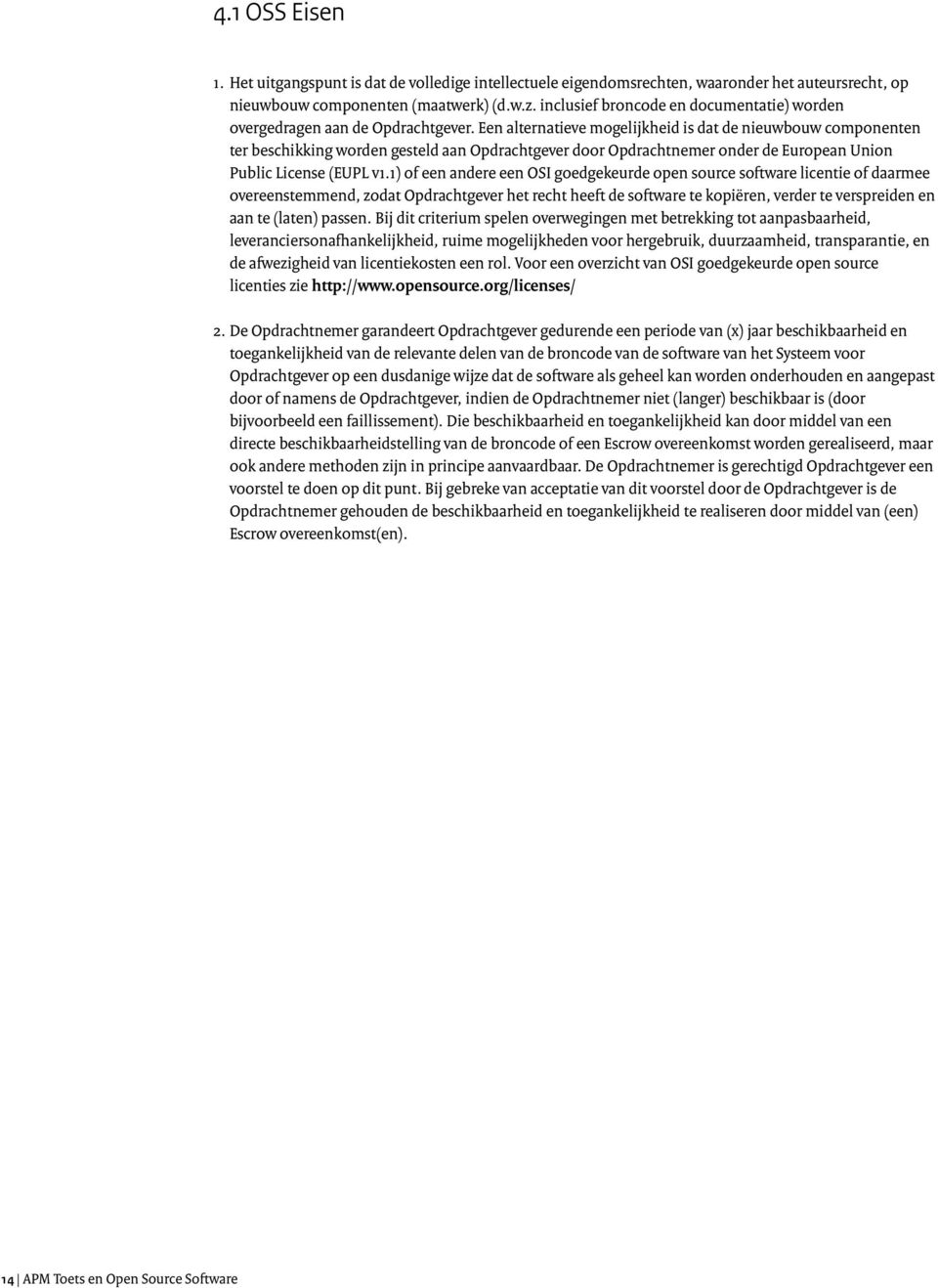 4.1 OSS Eisen

1. Het uitgangspunt is dat de volledige intellectuele eigendomsrechten, waaronder het auteursrecht, op nieuwbouw componenten (maatwerk) (d.w.z. inclusief broncode en documentatie) worden overgedragen aan de Opdrachtgever. Een alternatieve mogelijkheid is dat de nieuwbouw componenten ter beschikking worden gesteld aan Opdrachtgever door Opdrachtnemer onder de European Union Public License (EUPL v1.1) of een andere een OSI goedgekeurde open source software licentie of daarmee overeenstemmend, zodat Opdrachtgever het recht heeft de software te kopiëren, verder te verspreiden en aan te (laten) passen. Bij dit criterium spelen overwegingen met betrekking tot aanpasbaarheid, leveranciersonafhankelijkheid, ruime mogelijkheden voor hergebruik, duurzaamheid, transparantie, en de afwezigheid van licentiekosten een rol. Voor een overzicht van OSI goedgekeurde open source licenties zie http://www.opensource.org/licenses/

2. De Opdrachtnemer garandeert Opdrachtgever gedurende een periode van (x) jaar beschikbaarheid en toegankelijkheid van de relevante delen van de broncode van de software van het Systeem voor Opdrachtgever op een dusdanige wijze dat de software als geheel kan worden onderhouden en aangepast door of namens de Opdrachtgever, indien de Opdrachtnemer niet (langer) beschikbaar is (door bijvoorbeeld een faillissement). Die beschikbaarheid en toegankelijkheid kan door middel van een directe beschikbaarheidstelling van de broncode of een Escrow overeenkomst worden gerealiseerd, maar ook andere methoden zijn in principe aanvaardbaar. De Opdrachtnemer is gerechtigd Opdrachtgever een voorstel te doen op dit punt. Bij gebreke van acceptatie van dit voorstel door de Opdrachtgever is de Opdrachtnemer gehouden de beschikbaarheid en toegankelijkheid te realiseren door middel van (een) Escrow overeenkomst(en).

14 | APM Toets en Open Source Software